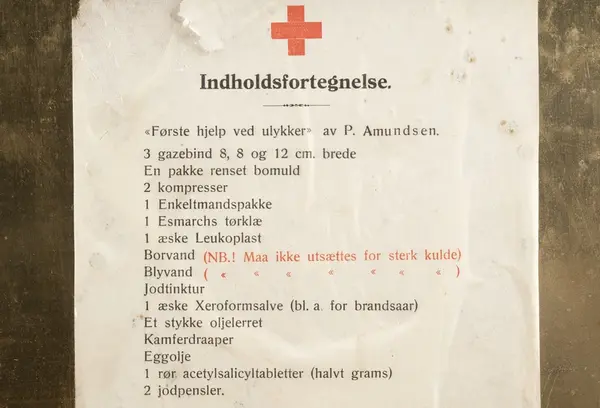 Indholdsfortegnelse.

«Første hjelp ved ulykker» av P. Amundsen.

3 gazebind 8, 8 og 12 cm. brede
En pakke renset bomuld
2 kompresser
1 Enkeltmandspakke
1 Esmarchs tørklæ
1 æske Leukoplast
Borvand (NB.! Maa ikke utsættes for sterk kulde)
Blyvand ( « « « « « « « )
Jodtinktur
1 æske Xeroformsalve (bl. a. for brandsaar)
Et stykke oljelerret
Kamferdraaper
Eggolje
1 rør acetylsalicyltabletter (halvt grams)
2 jodpensler.